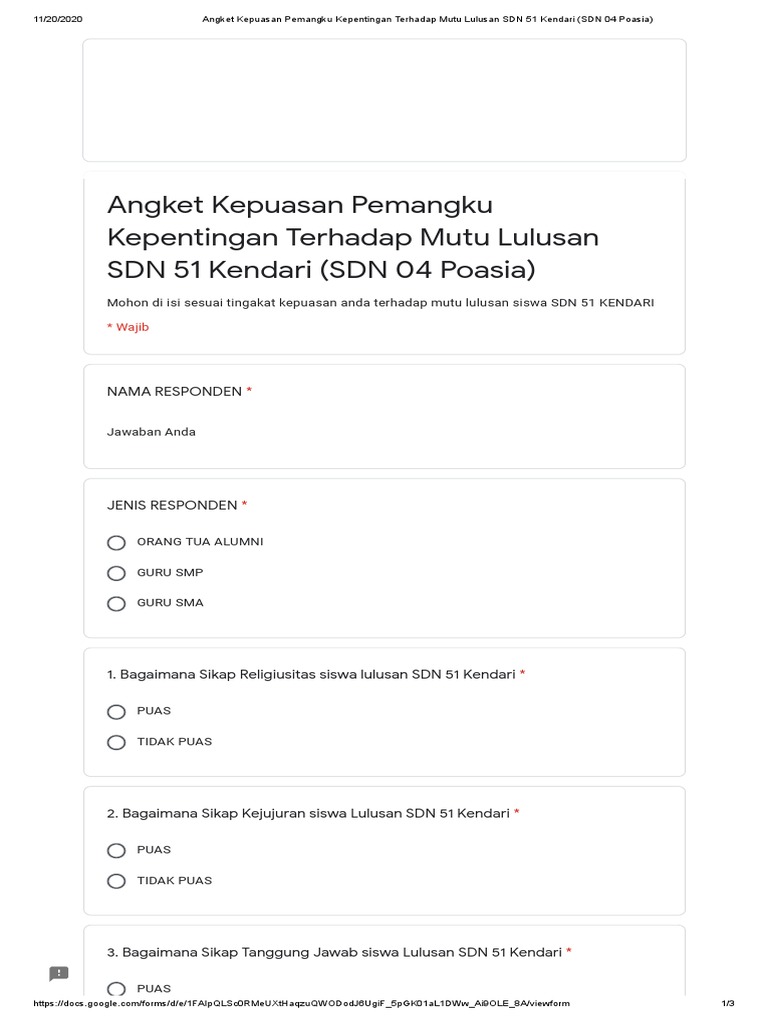 11/20/2020 Angket Kepuasan Pemangku Kepentingan Terhadap Mutu Lulusan SDN 51 Kendari (SDN 04 Poasia)

Angket Kepuasan Pemangku Kepentingan Terhadap Mutu Lulusan SDN 51 Kendari (SDN 04 Poasia)

Mohon di isi sesuai tingakat kepuasan anda terhadap mutu lulusan siswa SDN 51 KENDARI

* Wajib

NAMA RESPONDEN *

Jawaban Anda

JENIS RESPONDEN *

ORANG TUA ALUMNI

GURU SMP

GURU SMA

1. Bagaimana Sikap Religiusitas siswa lulusan SDN 51 Kendari *

PUAS

TIDAK PUAS

2. Bagaimana Sikap Kejujuran siswa Lulusan SDN 51 Kendari *

PUAS

TIDAK PUAS

3. Bagaimana Sikap Tanggung Jawab siswa Lulusan SDN 51 Kendari *

PUAS

https://docs.google.com/forms/d/e/1FAIpQLSc0RMeUXtHaqzuQWODodJ6UgiF_5pGK01aL1DWw_Ai9OLE_8A/viewform 1/3